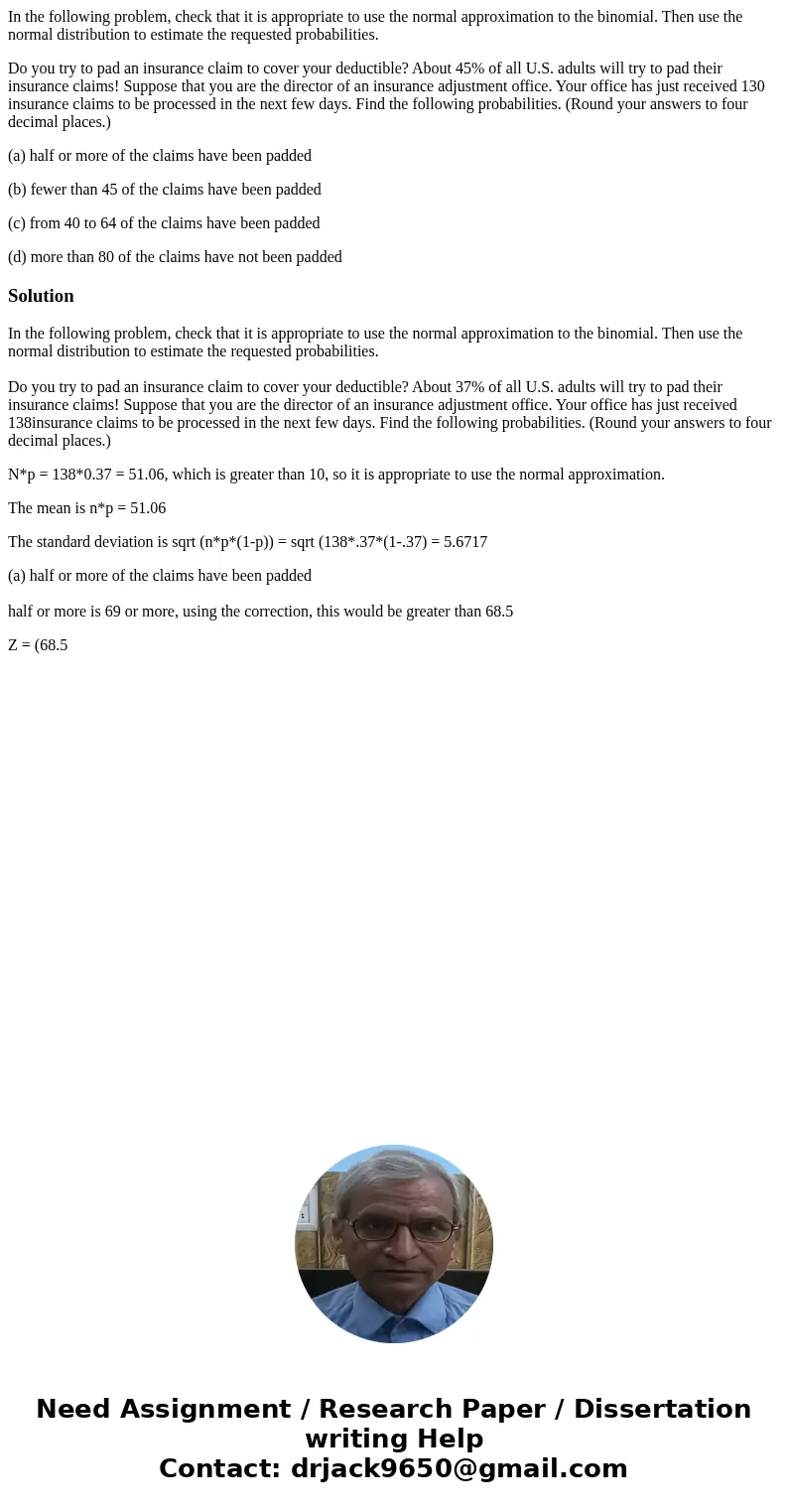 In the following problem, check that it is appropriate to use the normal approximation to the binomial. Then use the normal distribution to estimate the requested probabilities.

Do you try to pad an insurance claim to cover your deductible? About 45% of all U.S. adults will try to pad their insurance claims! Suppose that you are the director of an insurance adjustment office. Your office has just received 130 insurance claims to be processed in the next few days. Find the following probabilities. (Round your answers to four decimal places.)

(a) half or more of the claims have been padded

(b) fewer than 45 of the claims have been padded

(c) from 40 to 64 of the claims have been padded

(d) more than 80 of the claims have not been padded

Solution

In the following problem, check that it is appropriate to use the normal approximation to the binomial. Then use the normal distribution to estimate the requested probabilities.

Do you try to pad an insurance claim to cover your deductible? About 37% of all U.S. adults will try to pad their insurance claims! Suppose that you are the director of an insurance adjustment office. Your office has just received 138insurance claims to be processed in the next few days. Find the following probabilities. (Round your answers to four decimal places.)

N*p = 138*0.37 = 51.06, which is greater than 10, so it is appropriate to use the normal approximation.

The mean is n*p = 51.06

The standard deviation is sqrt (n*p*(1-p)) = sqrt (138*.37*(1-.37) = 5.6717

(a) half or more of the claims have been padded

half or more is 69 or more, using the correction, this would be greater than 68.5

Z = (68.5

Need Assignment / Research Paper / Dissertation writing Help
Contact: drjack9650@gmail.com